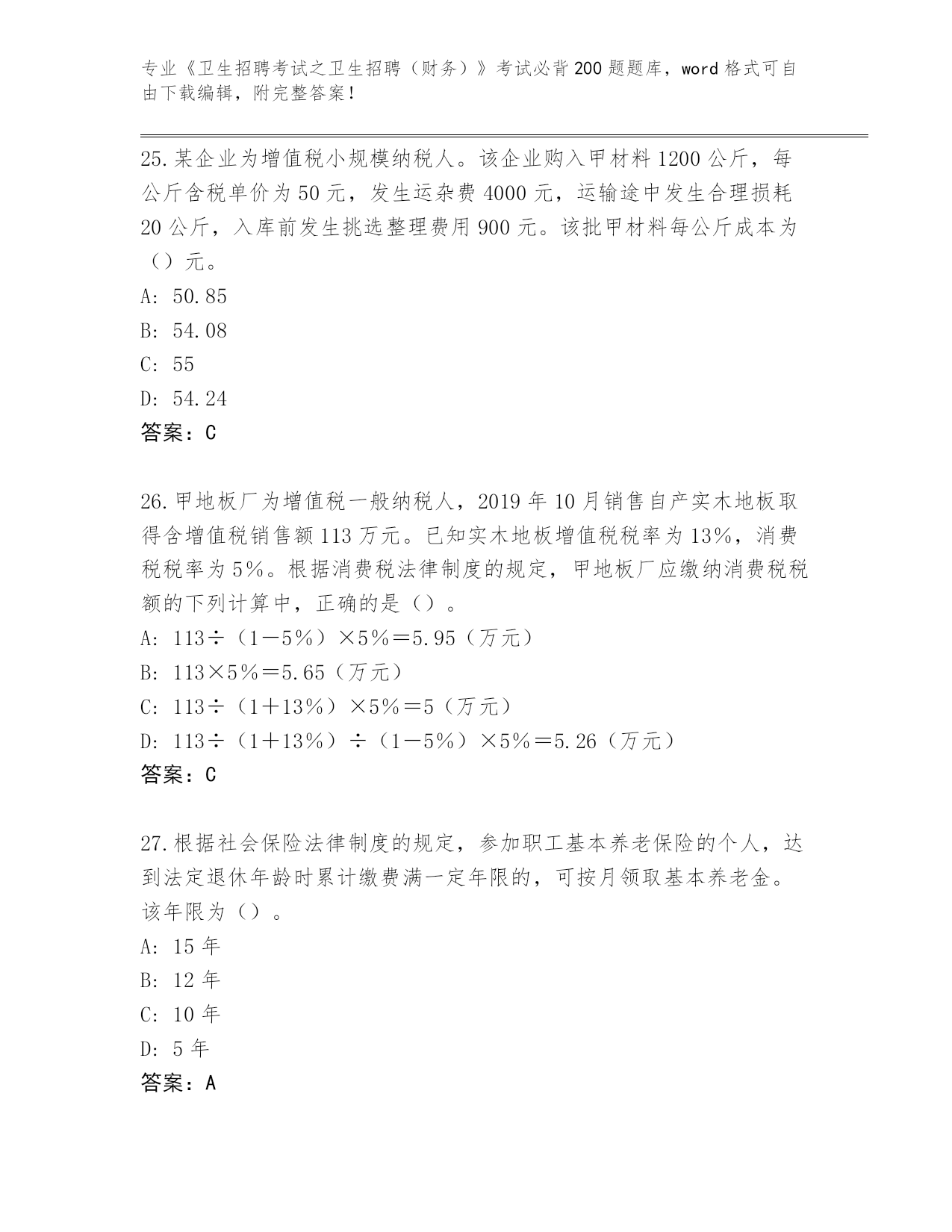 专业《卫生招聘考试之卫生招聘（财务）》考试必背200题题库，word格式可自由下载编辑，附完整答案！

25.某企业为增值税小规模纳税人。该企业购入甲材料1200公斤，每公斤含税单价为50元，发生运杂费4000元，运输途中发生合理损耗20公斤，入库前发生挑选整理费用900元。该批甲材料每公斤成本为（）元。
A: 50.85
B: 54.08
C: 55
D: 54.24
答案：C

26.甲地板厂为增值税一般纳税人，2019年10月销售自产实木地板取得含增值税销售额113万元。已知实木地板增值税税率为13%，消费税税率为5%。根据消费税法律制度的规定，甲地板厂应缴纳消费税税额的下列计算中，正确的是（）。
A: 113÷（1－5%）×5%＝5.95（万元）
B: 113×5%＝5.65（万元）
C: 113÷（1＋13%）×5%＝5（万元）
D: 113÷（1＋13%）÷（1－5%）×5%＝5.26（万元）
答案：C

27.根据社会保险法律制度的规定，参加职工基本养老保险的个人，达到法定退休年龄时累计缴费满一定年限的，可按月领取基本养老金。该年限为（）。
A: 15年
B: 12年
C: 10年
D: 5年
答案：A